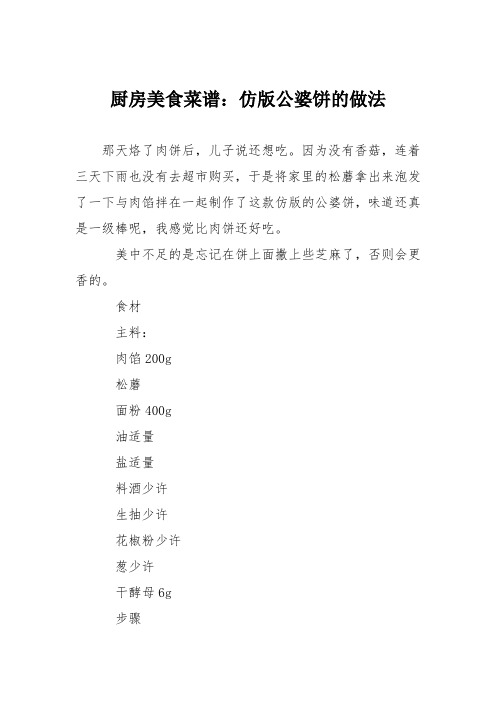 厨房美食菜谱：仿版公婆饼的做法

那天烙了肉饼后，儿子说还想吃。因为没有香菇，连着三天下雨也没有去超市购买，于是将家里的松蘑拿出来泡发了一下与肉馅拌在一起制作了这款仿版的公婆饼，味道还真是一级棒呢，我感觉比肉饼还好吃。

美中不足的是忘记在饼上面撒上些芝麻了，否则会更香的。

食材

主料：

肉馅 200g

松蘑

面粉 400g

油适量

盐适量

料酒少许

生抽少许

花椒粉少许

葱少许

干酵母 6g

步骤